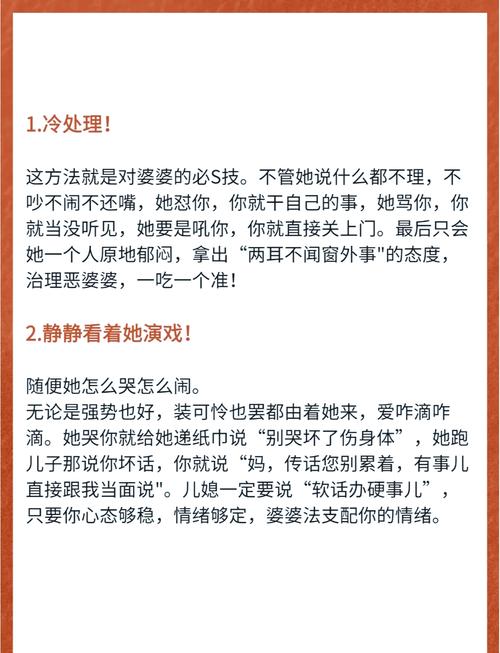 1.冷处理！

这方法就是对婆婆的必S技。不管她说什么都不理，不吵不闹不还嘴，她怼你，你就干自己的事，她骂你，你就当没听见，她要是吼你，你就直接关上门。最后只会她一个人原地郁闷，拿出“两耳不闻窗外事"的态度，治理恶婆婆，一吃一个准！

2.静静看着她演戏！

随便她怎么哭怎么闹。
无论是强势也好，装可怜也罢都由着她来，爱咋滴咋滴。她哭你就给她递纸巾说“别哭坏了伤身体”，她跑儿子那说你坏话，你就说“妈，传话您别累着，有事儿直接跟我当面说"。儿媳一定要说“软话办硬事儿”，只要你心态够稳，情绪够定，婆婆法支配你的情绪。